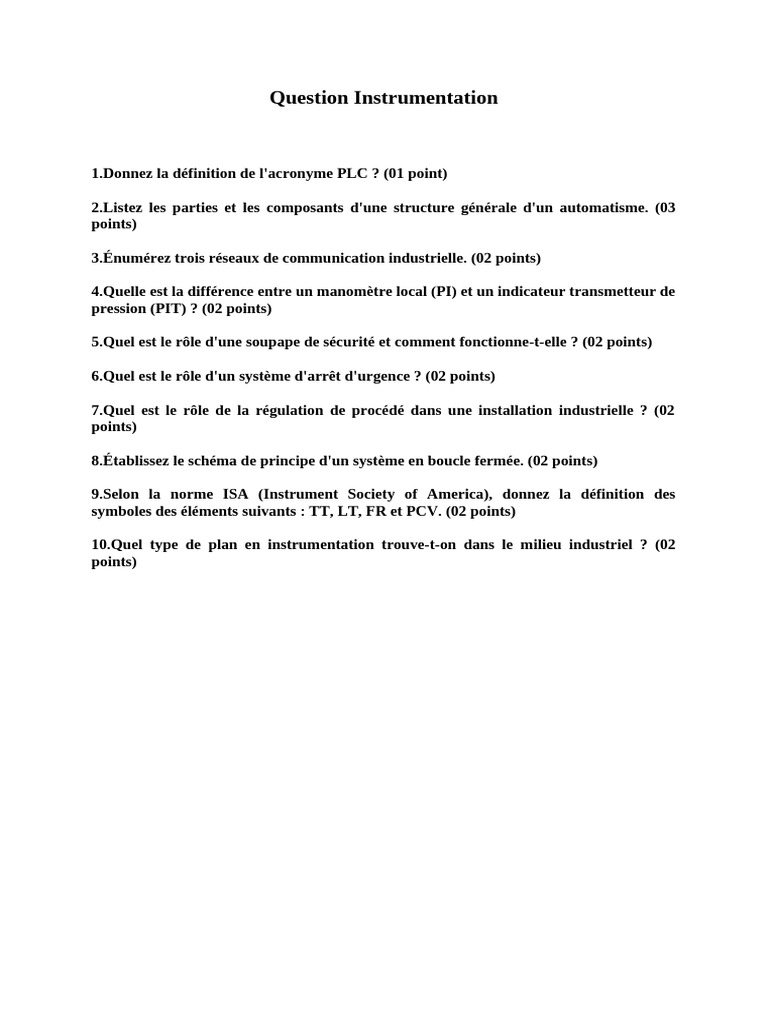 Question Instrumentation

1.Donnez la définition de l'acronyme PLC ? (01 point)

2.Listez les parties et les composants d'une structure générale d'un automatisme. (03 points)

3.Énumérez trois réseaux de communication industrielle. (02 points)

4.Quelle est la différence entre un manomètre local (PI) et un indicateur transmetteur de pression (PIT) ? (02 points)

5.Quel est le rôle d'une soupape de sécurité et comment fonctionne-t-elle ? (02 points)

6.Quel est le rôle d'un système d'arrêt d'urgence ? (02 points)

7.Quel est le rôle de la régulation de procédé dans une installation industrielle ? (02 points)

8.Établissez le schéma de principe d'un système en boucle fermée. (02 points)

9.Selon la norme ISA (Instrument Society of America), donnez la définition des symboles des éléments suivants : TT, LT, FR et PCV. (02 points)

10.Quel type de plan en instrumentation trouve-t-on dans le milieu industriel ? (02 points)